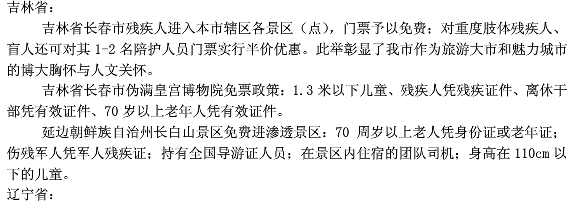 吉林省：

吉林省长春市残疾人进入本市辖区各景区（点），门票予以免费；对重度肢体残疾人、盲人还可对其 1-2 名陪护人员门票实行半价优惠。此举彰显了我市作为旅游大市和魅力城市的博大胸怀与人文关怀。

吉林省长春市伪满皇宫博物院免票政策：1.3 米以下儿童、残疾人凭残疾证件、离休干部凭有效证件、70 岁以上老年人凭有效证件。

延边朝鲜族自治州长白山景区免费进渗透景区：70 周岁以上老人凭身份证或老年证；伤残军人凭军人残疾证；持有全国导游证人员；在景区内住宿的团队司机；身高在 110cm 以下的儿童。

辽宁省：